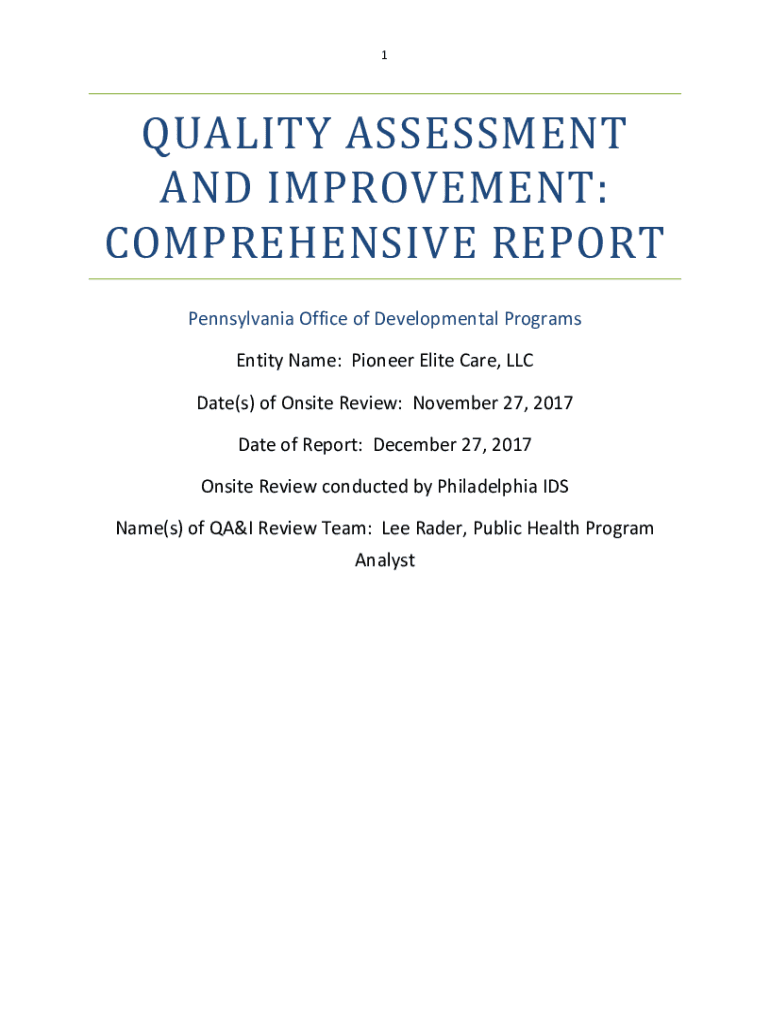 1

QUALITY ASSESSMENT AND IMPROVEMENT: COMPREHENSIVE REPORT

Pennsylvania Office of Developmental Programs

Entity Name: Pioneer Elite Care, LLC

Date(s) of Onsite Review: November 27, 2017

Date of Report: December 27, 2017

Onsite Review conducted by Philadelphia IDS

Name(s) of QA&I Review Team: Lee Rader, Public Health Program Analyst